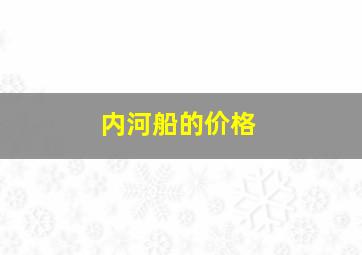 内河船的价格